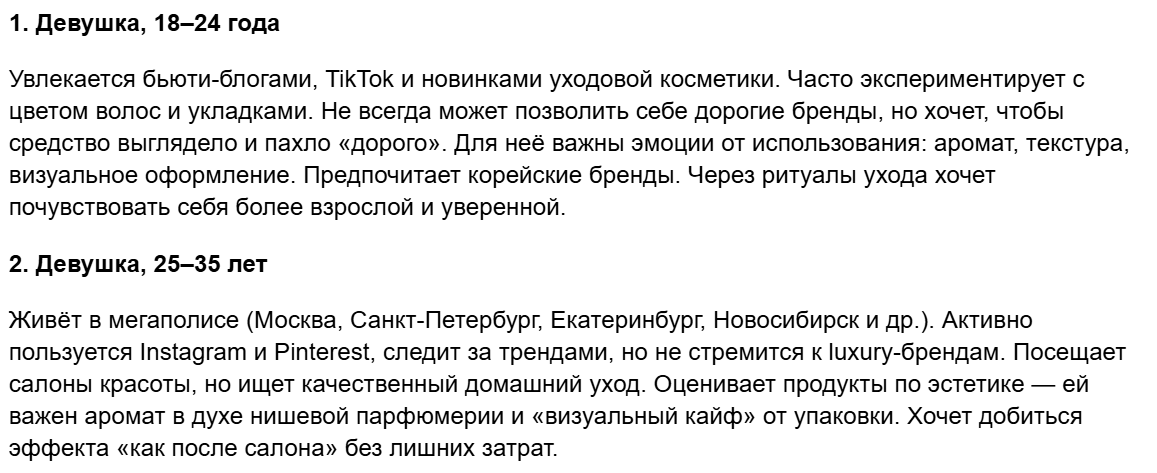 1. Девушка, 18–24 года

Увлекается бьюти-блогами, TikTok и новинками уходовой косметики. Часто экспериментирует с цветом волос и укладками. Не всегда может позволить себе дорогие бренды, но хочет, чтобы средство выглядело и пахло «дорого». Для неё важны эмоции от использования: аромат, текстура, визуальное оформление. Предпочитает корейские бренды. Через ритуалы ухода хочет почувствовать себя более взрослой и уверенной.

2. Девушка, 25–35 лет

Живёт в мегаполисе (Москва, Санкт-Петербург, Екатеринбург, Новосибирск и др.). Активно пользуется Instagram и Pinterest, следит за трендами, но не стремится к luxury-брендам. Посещает салоны красоты, но ищет качественный домашний уход. Оценивает продукты по эстетике — ей важен аромат в духе нишевой парфюмерии и «визуальный кайф» от упаковки. Хочет добиться эффекта «как после салона» без лишних затрат.